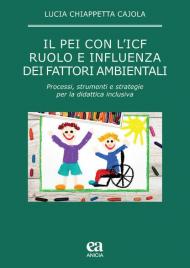 LUCIA CHIAPPETTA CAJOLA

IL PEI CON L'ICF
RUOLO E INFLUENZA
DEI FATTORI AMBIENTALI

Processi, strumenti e strategie per la didattica inclusiva

ea
ANICIA